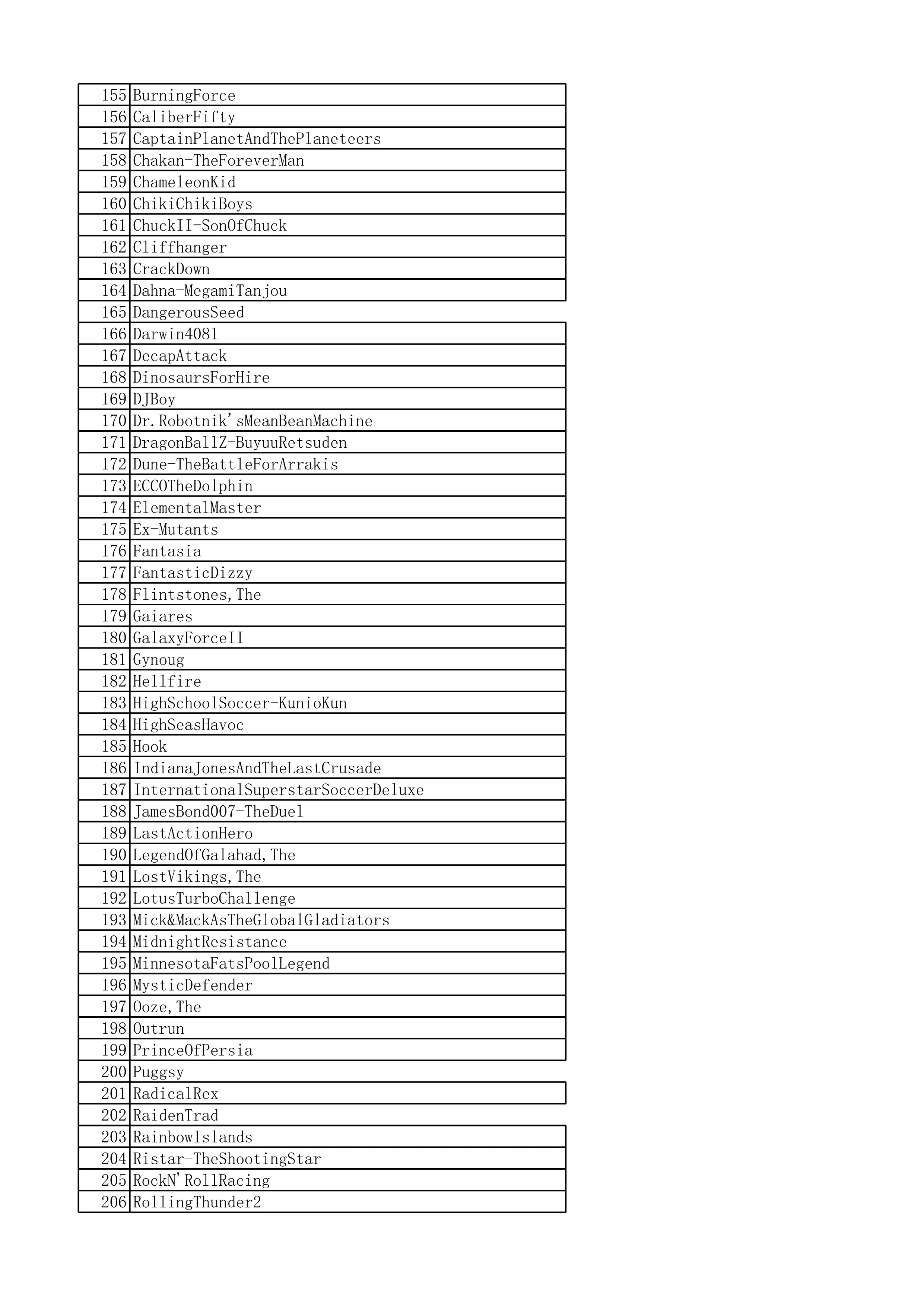 | | |
|---|---|
| 155 | BurningForce |
| 156 | CaliberFifty |
| 157 | CaptainPlanetAndThePlaneteers |
| 158 | Chakan-TheForeverMan |
| 159 | ChameleonKid |
| 160 | ChikiChikiBoys |
| 161 | ChuckII-SonOfChuck |
| 162 | Cliffhanger |
| 163 | CrackDown |
| 164 | Dahna-MegamiTanjou |
| 165 | DangerousSeed |
| 166 | Darwin4081 |
| 167 | DecapAttack |
| 168 | DinosaursForHire |
| 169 | DJBoy |
| 170 | Dr.Robotnik'sMeanBeanMachine |
| 171 | DragonBallZ-BuyuuRetsuden |
| 172 | Dune-TheBattleForArrakis |
| 173 | ECCOTheDolphin |
| 174 | ElementalMaster |
| 175 | Ex-Mutants |
| 176 | Fantasia |
| 177 | FantasticDizzy |
| 178 | Flintstones,The |
| 179 | Gaiares |
| 180 | GalaxyForceII |
| 181 | Gynoug |
| 182 | Hellfire |
| 183 | HighSchoolSoccer-KunioKun |
| 184 | HighSeasHavoc |
| 185 | Hook |
| 186 | IndianaJonesAndTheLastCrusade |
| 187 | InternationalSuperstarSoccerDeluxe |
| 188 | JamesBond007-TheDuel |
| 189 | LastActionHero |
| 190 | LegendOfGalahad,The |
| 191 | LostVikings,The |
| 192 | LotusTurboChallenge |
| 193 | Mick&MackAsTheGlobalGladiators |
| 194 | MidnightResistance |
| 195 | MinnesotaFatsPoolLegend |
| 196 | MysticDefender |
| 197 | Ooze,The |
| 198 | Outrun |
| 199 | PrinceOfPersia |
| 200 | Puggsy |
| 201 | RadicalRex |
| 202 | RaidenTrad |
| 203 | RainbowIslands |
| 204 | Ristar-TheShootingStar |
| 205 | RockN'RollRacing |
| 206 | RollingThunder2 |